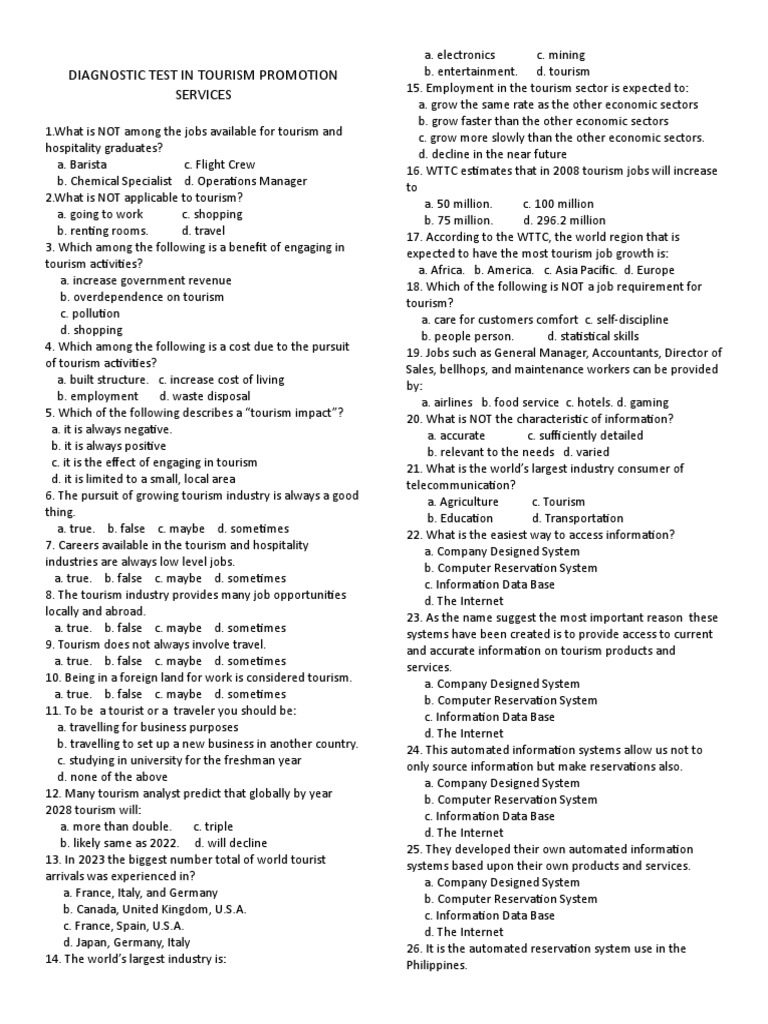 DIAGNOSTIC TEST IN TOURISM PROMOTION SERVICES

1.What is NOT among the jobs available for tourism and hospitality graduates?
a. Barista c. Flight Crew
b. Chemical Specialist d. Operations Manager
2.What is NOT applicable to tourism?
a. going to work c. shopping
b. renting rooms. d. travel
3. Which among the following is a benefit of engaging in tourism activities?
a. increase government revenue
b. overdependence on tourism
c. pollution
d. shopping
4. Which among the following is a cost due to the pursuit of tourism activities?
a. built structure. c. increase cost of living
b. employment d. waste disposal
5. Which of the following describes a "tourism impact"?
a. it is always negative.
b. it is always positive
c. it is the effect of engaging in tourism
d. it is limited to a small, local area
6. The pursuit of growing tourism industry is always a good thing.
a. true. b. false c. maybe d. sometimes
7. Careers available in the tourism and hospitality industries are always low level jobs.
a. true. b. false c. maybe d. sometimes
8. The tourism industry provides many job opportunities locally and abroad.
a. true. b. false c. maybe d. sometimes
9. Tourism does not always involve travel.
a. true. b. false c. maybe d. sometimes
10. Being in a foreign land for work is considered tourism.
a. true. b. false c. maybe d. sometimes
11. To be a tourist or a traveler you should be:
a. travelling for business purposes
b. travelling to set up a new business in another country.
c. studying in university for the freshman year
d. none of the above
12. Many tourism analyst predict that globally by year 2028 tourism will:
a. more than double. c. triple
b. likely same as 2022. d. will decline
13. In 2023 the biggest number total of world tourist arrivals was experienced in?
a. France, Italy, and Germany
b. Canada, United Kingdom, U.S.A.
c. France, Spain, U.S.A.
d. Japan, Germany, Italy
14. The world's largest industry is:
a. electronics c. mining
b. entertainment. d. tourism
15. Employment in the tourism sector is expected to:
a. grow the same rate as the other economic sectors
b. grow faster than the other economic sectors
c. grow more slowly than the other economic sectors.
d. decline in the near future
16. WTTC estimates that in 2008 tourism jobs will increase to
a. 50 million. c. 100 million
b. 75 million. d. 296.2 million
17. According to the WTTC, the world region that is expected to have the most tourism job growth is:
a. Africa. b. America. c. Asia Pacific. d. Europe
18. Which of the following is NOT a job requirement for tourism?
a. care for customers comfort c. self-discipline
b. people person. d. statistical skills
19. Jobs such as General Manager, Accountants, Director of Sales, bellhops, and maintenance workers can be provided by:
a. airlines b. food service c. hotels. d. gaming
20. What is NOT the characteristic of information?
a. accurate c. sufficiently detailed
b. relevant to the needs d. varied
21. What is the world's largest industry consumer of telecommunication?
a. Agriculture c. Tourism
b. Education d. Transportation
22. What is the easiest way to access information?
a. Company Designed System
b. Computer Reservation System
c. Information Data Base
d. The Internet
23. As the name suggest the most important reason these systems have been created is to provide access to current and accurate information on tourism products and services.
a. Company Designed System
b. Computer Reservation System
c. Information Data Base
d. The Internet
24. This automated information systems allow us not to only source information but make reservations also.
a. Company Designed System
b. Computer Reservation System
c. Information Data Base
d. The Internet
25. They developed their own automated information systems based upon their own products and services.
a. Company Designed System
b. Computer Reservation System
c. Information Data Base
d. The Internet
26. It is the automated reservation system use in the Philippines.